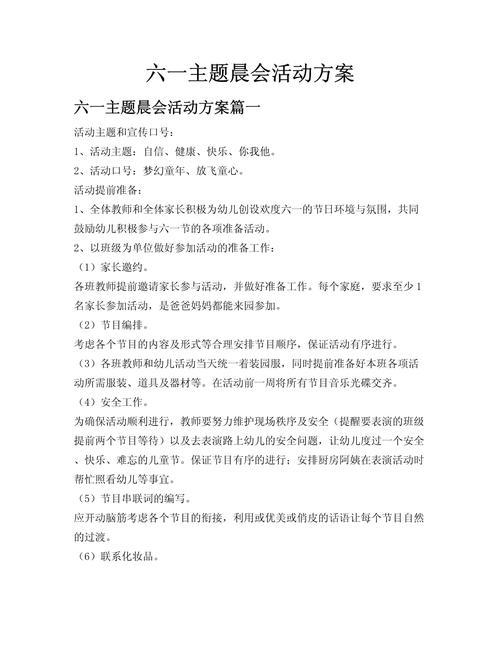 六一主题晨会活动方案

六一主题晨会活动方案篇一

活动主题和宣传口号：

1、活动主题：自信、健康、快乐、你我他。

2、活动口号：梦幻童年、放飞童心。

活动提前准备：

1、全体教师和全体家长积极为幼儿创设欢度六一的节日环境与氛围，共同鼓励幼儿积极参与六一节的各项准备活动。

2、以班级为单位做好参加活动的准备工作：

（1）家长邀约。

各班教师提前邀请家长参与活动，并做好准备工作。每个家庭，要求至少1名家长参加活动，是爸爸妈妈都能来园参加。

（2）节目编排。

考虑各个节目的内容及形式等合理安排节目顺序，保证活动有序进行。

（3）各班教师和幼儿活动当天统一着装园服，同时提前准备好本班各项活动所需服装、道具及器材等。在活动前一周将所有节目音乐光碟交齐。

（4）安全工作。

为确保活动顺利进行，教师要努力维护现场秩序及安全（提醒要表演的班级提前两个节目等待）以及去表演路上幼儿的安全问题，让幼儿度过一个安全、快乐、难忘的儿童节。保证节目有序的进行；安排厨房阿姨在表演活动时帮忙照看幼儿等事宜。

（5）节目串联词的编写。

应开动脑筋考虑各个节目的衔接，利用或优美或俏皮的话语让每个节目自然的过渡。

（6）联系化妆品。